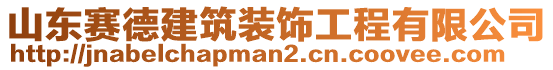 山东赛德建筑装饰工程有限公司
http://jnabelchapman2.cn.coovee.com